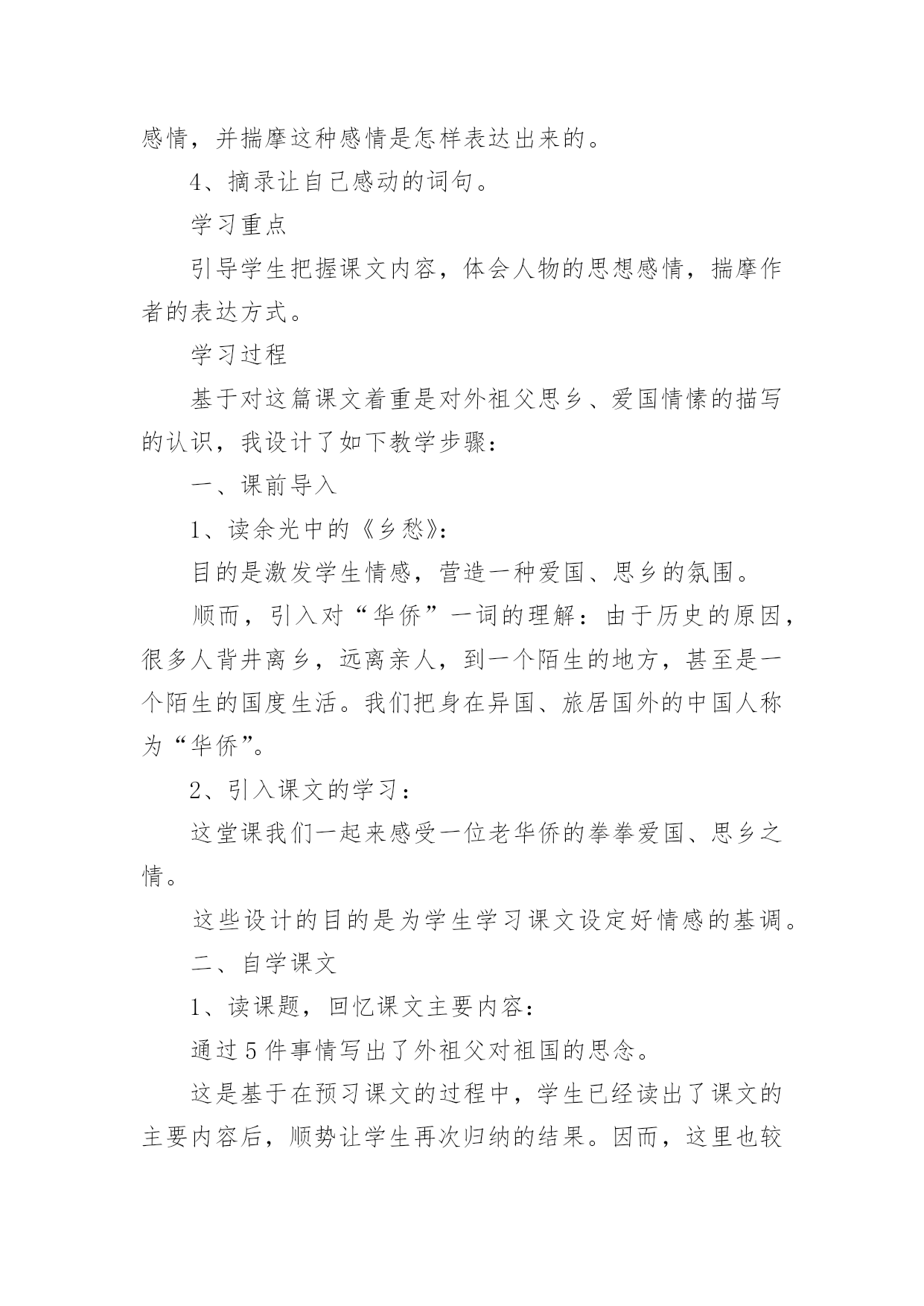 感情，并揣摩这种感情是怎样表达出来的。

4、摘录让自己感动的词句。

学习重点

引导学生把握课文内容，体会人物的思想感情，揣摩作者的表达方式。

学习过程

基于对这篇课文着重是对外祖父思乡、爱国情愫的描写的认识，我设计了如下教学步骤：

一、课前导入

1、读余光中的《乡愁》：

目的是激发学生情感，营造一种爱国、思乡的氛围。

顺而，引入对“华侨”一词的理解：由于历史的原因，很多人背井离乡，远离亲人，到一个陌生的地方，甚至是一个陌生的国度生活。我们把身在异国、旅居国外的中国人称为“华侨”。

2、引入课文的学习：

这堂课我们一起来感受一位老华侨的拳拳爱国、思乡之情。

这些设计的目的是为学生学习课文设定好情感的基调。

二、自学课文

1、读课题，回忆课文主要内容：

通过5件事情写出了外祖父对祖国的思念。

这是基于在预习课文的过程中，学生已经读出了课文的主要内容后，顺势让学生再次归纳的结果。因而，这里也较